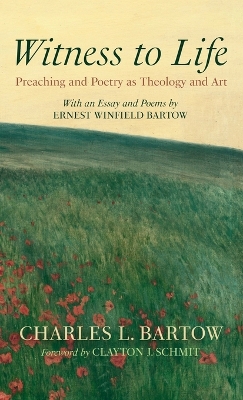 Witness to Life

Preaching and Poetry as Theology and Art

With an Essay and Poems by
ERNEST WINFIELD BARTOW

CHARLES L. BARTOW

Foreword by CLAYTON J. SCHMIT